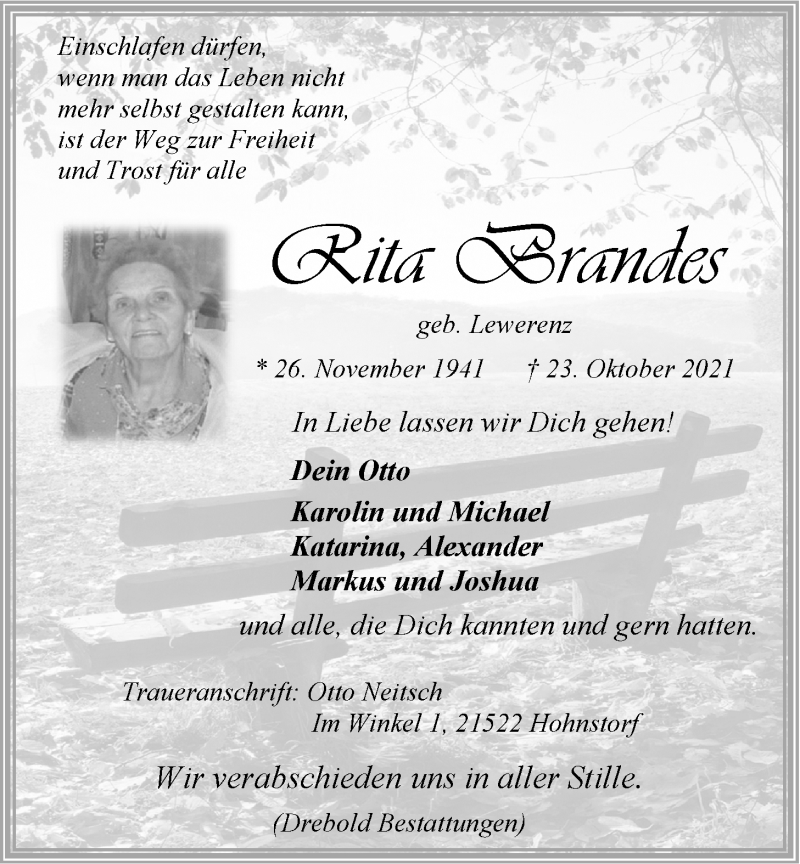 Einschlafen dürfen,
wenn man das Leben nicht
mehr selbst gestalten kann,
ist der Weg zur Freiheit
und Trost für alle

Rita Brandes

geb. Lewerenz

* 26. November 1941 † 23. Oktober 2021

In Liebe lassen wir Dich gehen!

Dein Otto

Karolin und Michael
Katarina, Alexander
Markus und Joshua

und alle, die Dich kannten und gern hatten.

Traueranschrift: Otto Neitsch
Im Winkel 1, 21522 Hohnstorf

Wir verabschieden uns in aller Stille.

(Drebold Bestattungen)